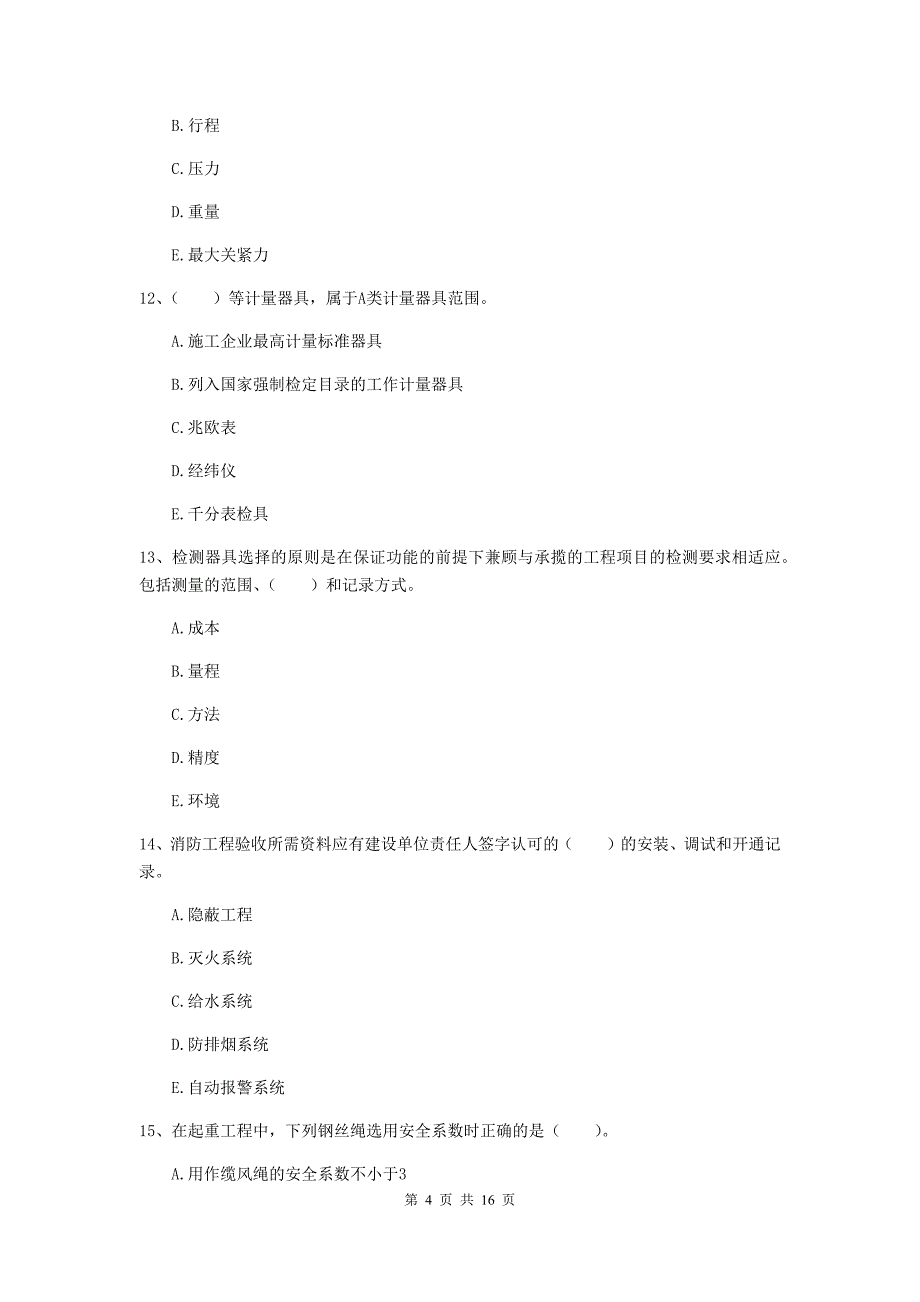 B. 行程

C. 压力

D. 重量

E. 最大关紧力

12、（　　）等计量器具，属于A类计量器具范围。

A. 施工企业最高计量标准器具

B. 列入国家强制检定目录的工作计量器具

C. 兆欧表

D. 经纬仪

E. 千分表检具

13、检测器具选择的原则是在保证功能的前提下兼顾与承揽的工程项目的检测要求相适应。包括测量的范围、（　　）和记录方式。

A. 成本

B. 量程

C. 方法

D. 精度

E. 环境

14、消防工程验收所需资料应有建设单位责任人签字认可的（　　）的安装、调试和开通记录。

A. 隐蔽工程

B. 灭火系统

C. 给水系统

D. 防排烟系统

E. 自动报警系统

15、在起重工程中，下列钢丝绳选用安全系数时正确的是（　　）。

A. 用作缆风绳的安全系数不小于3

第 4 页 共 16 页